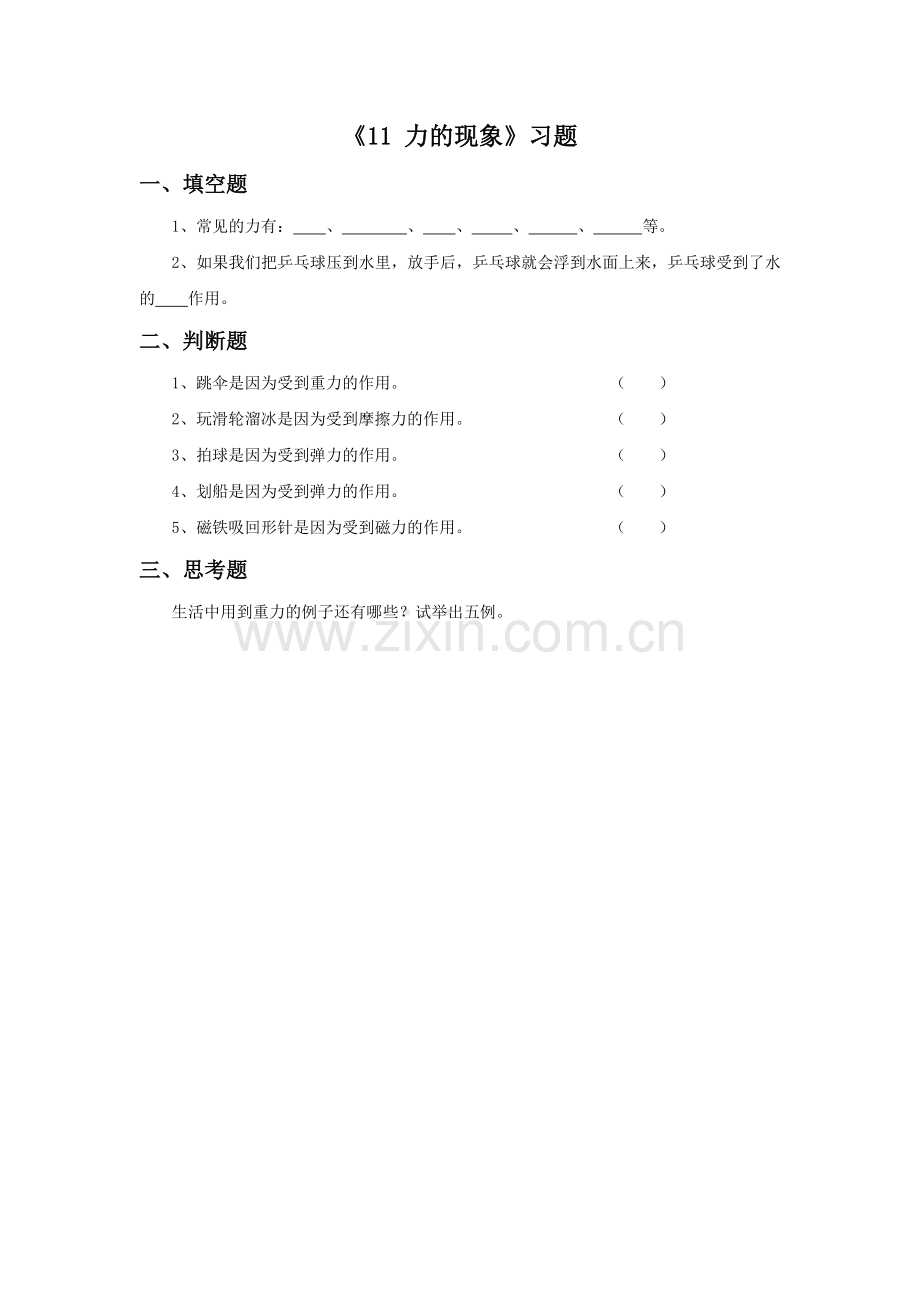 《11 力的现象》习题

一、填空题

1、常见的力有：____、________、____、_____、______、______等。

2、如果我们把乒乓球压到水里，放手后，乒乓球就会浮到水面上来，乒乓球受到了水的____作用。

二、判断题

1、跳伞是因为受到重力的作用。 （ ）

2、玩滑轮溜冰是因为受到摩擦力的作用。 （ ）

3、拍球是因为受到弹力的作用。 （ ）

4、划船是因为受到弹力的作用。 （ ）

5、磁铁吸回形针是因为受到磁力的作用。 （ ）

三、思考题

生活中用到重力的例子还有哪些？试举出五例。

www.zixin.com.cn